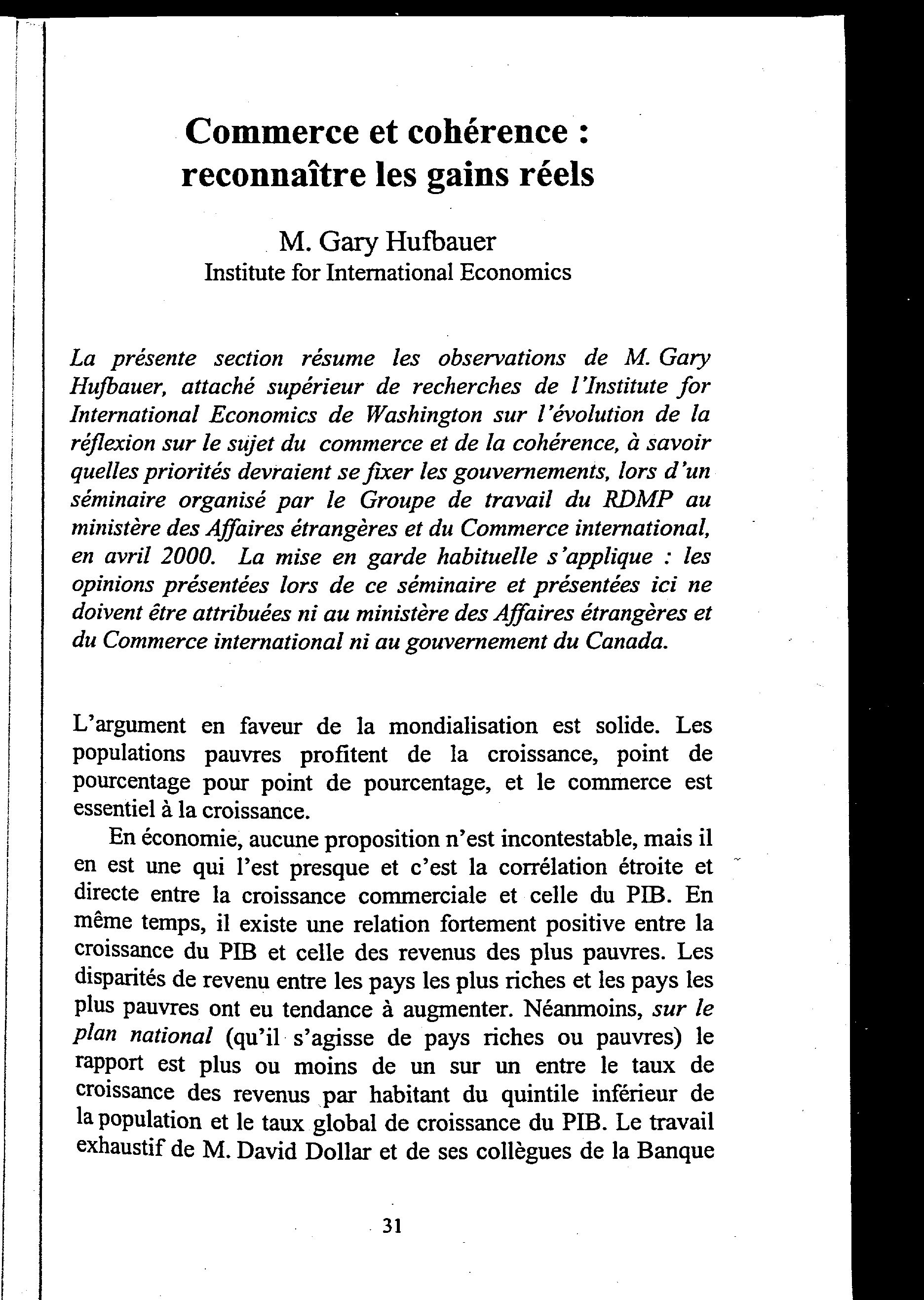 Commerce et cohérence : reconnaître les gains réels

M. Gary Hufbauer
Institute for International Economics

La présente section résume les observations de M. Gary Hufbauer, attaché supérieur de recherches de l'Institute for International Economics de Washington sur l'évolution de la réflexion sur le sujet du commerce et de la cohérence, à savoir quelles priorités devraient se fixer les gouvernements, lors d'un séminaire organisé par le Groupe de travail du RDMP au ministère des Affaires étrangères et du Commerce international, en avril 2000. La mise en garde habituelle s'applique : les opinions présentées lors de ce séminaire et présentées ici ne doivent être attribuées ni au ministère des Affaires étrangères et du Commerce international ni au gouvernement du Canada.

L'argument en faveur de la mondialisation est solide. Les populations pauvres profitent de la croissance, point de pourcentage pour point de pourcentage, et le commerce est essentiel à la croissance.

En économie, aucune proposition n'est incontestable, mais il en est une qui l'est presque et c'est la corrélation étroite et directe entre la croissance commerciale et celle du PIB. En même temps, il existe une relation fortement positive entre la croissance du PIB et celle des revenus des plus pauvres. Les disparités de revenu entre les pays les plus riches et les pays les plus pauvres ont eu tendance à augmenter. Néanmoins, sur le plan national (qu'il s'agisse de pays riches ou pauvres) le rapport est plus ou moins de un sur un entre le taux de croissance des revenus par habitant du quintile inférieur de la population et le taux global de croissance du PIB. Le travail exhaustif de M. David Dollar et de ses collègues de la Banque

31